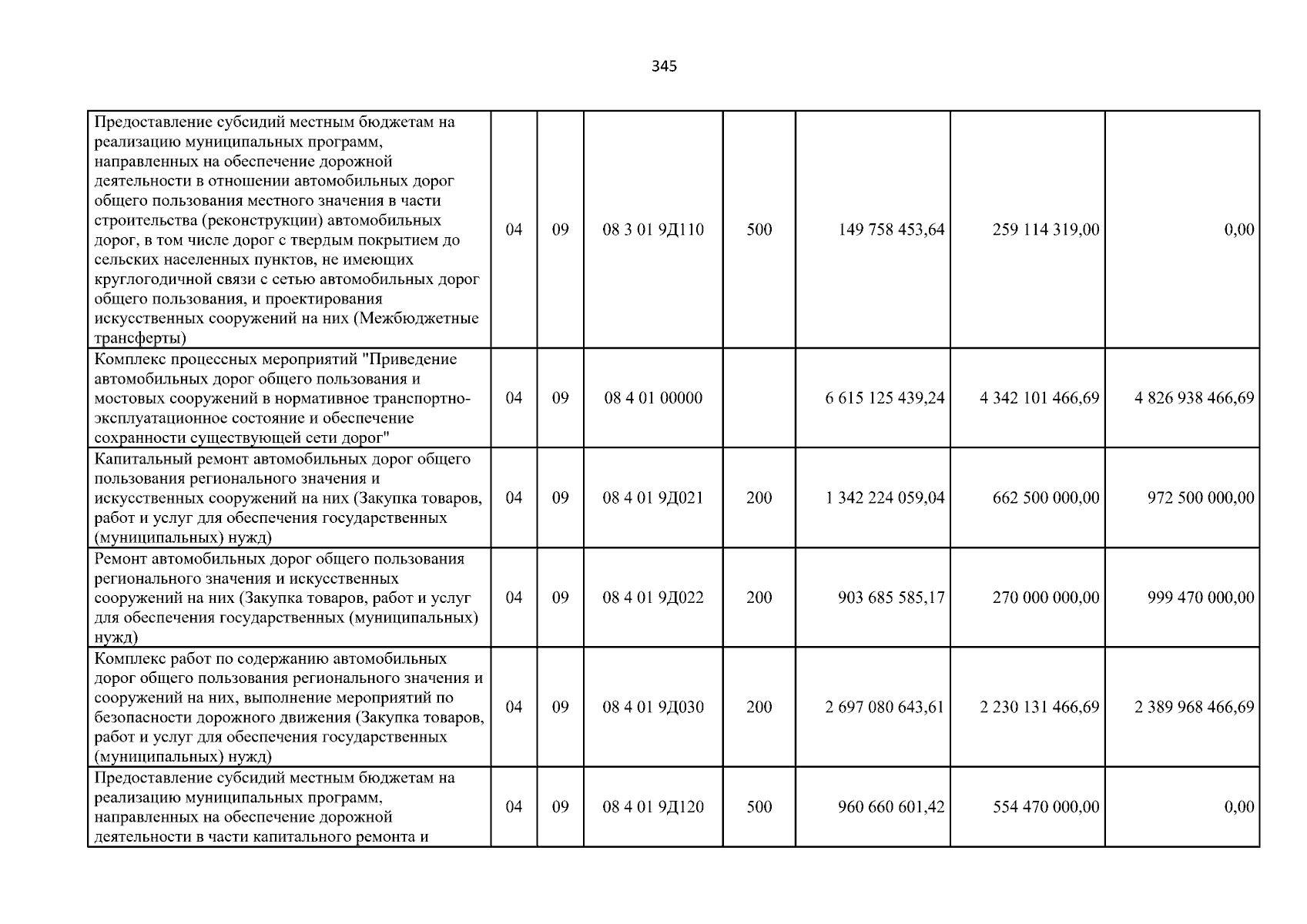 345

| | | | | | | | |
|---|---|---|---|---|---|---|---|
| Предоставление субсидий местным бюджетам на реализацию муниципальных программ, направленных на обеспечение дорожной деятельности в отношении автомобильных дорог общего пользования местного значения в части строительства (реконструкции) автомобильных дорог, в том числе дорог с твердым покрытием до сельских населенных пунктов, не имеющих круглогодичной связи с сетью автомобильных дорог общего пользования, и проектирования искусственных сооружений на них (Межбюджетные трансферты) | 04 | 09 | 08 3 01 9Д110 | 500 | 149 758 453,64 | 259 114 319,00 | 0,00 |
| Комплекс процессных мероприятий "Приведение автомобильных дорог общего пользования и мостовых сооружений в нормативное транспортно-эксплуатационное состояние и обеспечение сохранности существующей сети дорог" | 04 | 09 | 08 4 01 00000 | | 6 615 125 439,24 | 4 342 101 466,69 | 4 826 938 466,69 |
| Капитальный ремонт автомобильных дорог общего пользования регионального значения и искусственных сооружений на них (Закупка товаров, работ и услуг для обеспечения государственных (муниципальных) нужд) | 04 | 09 | 08 4 01 9Д021 | 200 | 1 342 224 059,04 | 662 500 000,00 | 972 500 000,00 |
| Ремонт автомобильных дорог общего пользования регионального значения и искусственных сооружений на них (Закупка товаров, работ и услуг для обеспечения государственных (муниципальных) нужд) | 04 | 09 | 08 4 01 9Д022 | 200 | 903 685 585,17 | 270 000 000,00 | 999 470 000,00 |
| Комплекс работ по содержанию автомобильных дорог общего пользования регионального значения и сооружений на них, выполнение мероприятий по безопасности дорожного движения (Закупка товаров, работ и услуг для обеспечения государственных (муниципальных) нужд) | 04 | 09 | 08 4 01 9Д030 | 200 | 2 697 080 643,61 | 2 230 131 466,69 | 2 389 968 466,69 |
| Предоставление субсидий местным бюджетам на реализацию муниципальных программ, направленных на обеспечение дорожной деятельности в части капитального ремонта и | 04 | 09 | 08 4 01 9Д120 | 500 | 960 660 601,42 | 554 470 000,00 | 0,00 |